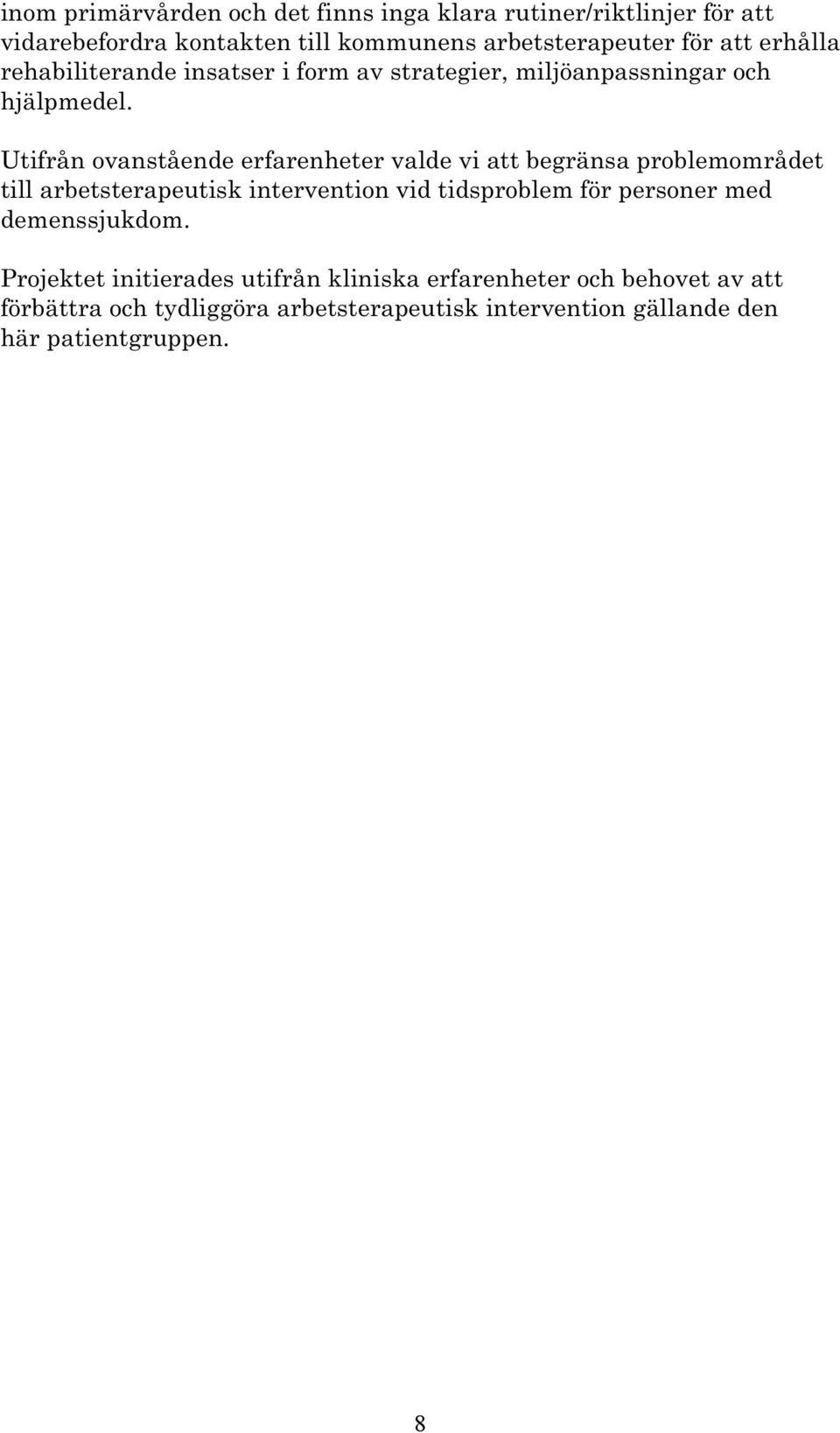 inom primärvården och det finns inga klara rutiner/riktlinjer för att vidarebefordra kontakten till kommunens arbetsterapeuter för att erhålla rehabiliterande insatser i form av strategier, miljöanpassningar och hjälpmedel.

Utifrån ovanstående erfarenheter valde vi att begränsa problemområdet till arbetsterapeutisk intervention vid tidsproblem för personer med demenssjukdom.

Projektet initierades utifrån kliniska erfarenheter och behovet av att förbättra och tydliggöra arbetsterapeutisk intervention gällande den här patientgruppen.

8